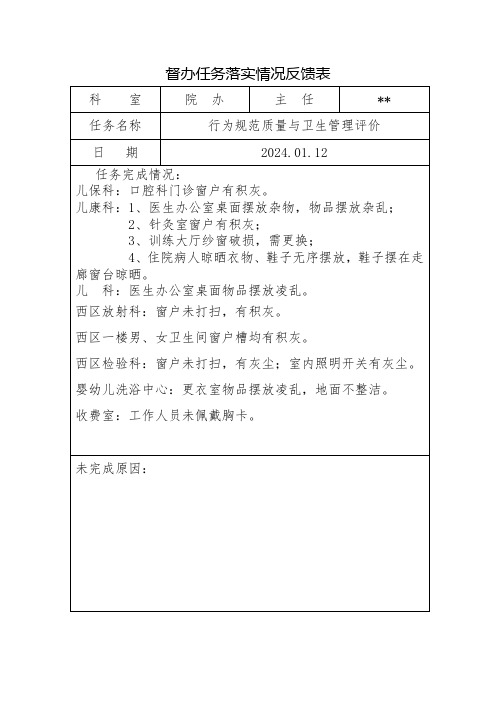 督办任务落实情况反馈表

| 科　　室 | 院　办 | 主　任 | ** |
|---|---|---|---|
| 任务名称 | 行为规范质量与卫生管理评价 | | |
| 日　　期 | 2024.01.12 | | |

任务完成情况：
儿保科：口腔科门诊窗户有积灰。
儿康科：1、医生办公室桌面摆放杂物，物品摆放杂乱；
2、针灸室窗户有积灰；
3、训练大厅纱窗破损，需更换；
4、住院病人晾晒衣物、鞋子无序摆放，鞋子摆在走廊窗台晾晒。
儿　科：医生办公室桌面物品摆放凌乱。
西区放射科：窗户未打扫，有积灰。

西区一楼男、女卫生间窗户槽均有积灰。

西区检验科：窗户未打扫，有灰尘；室内照明开关有灰尘。

婴幼儿洗浴中心：更衣室物品摆放凌乱，地面不整洁。

收费室：工作人员未佩戴胸卡。

未完成原因：